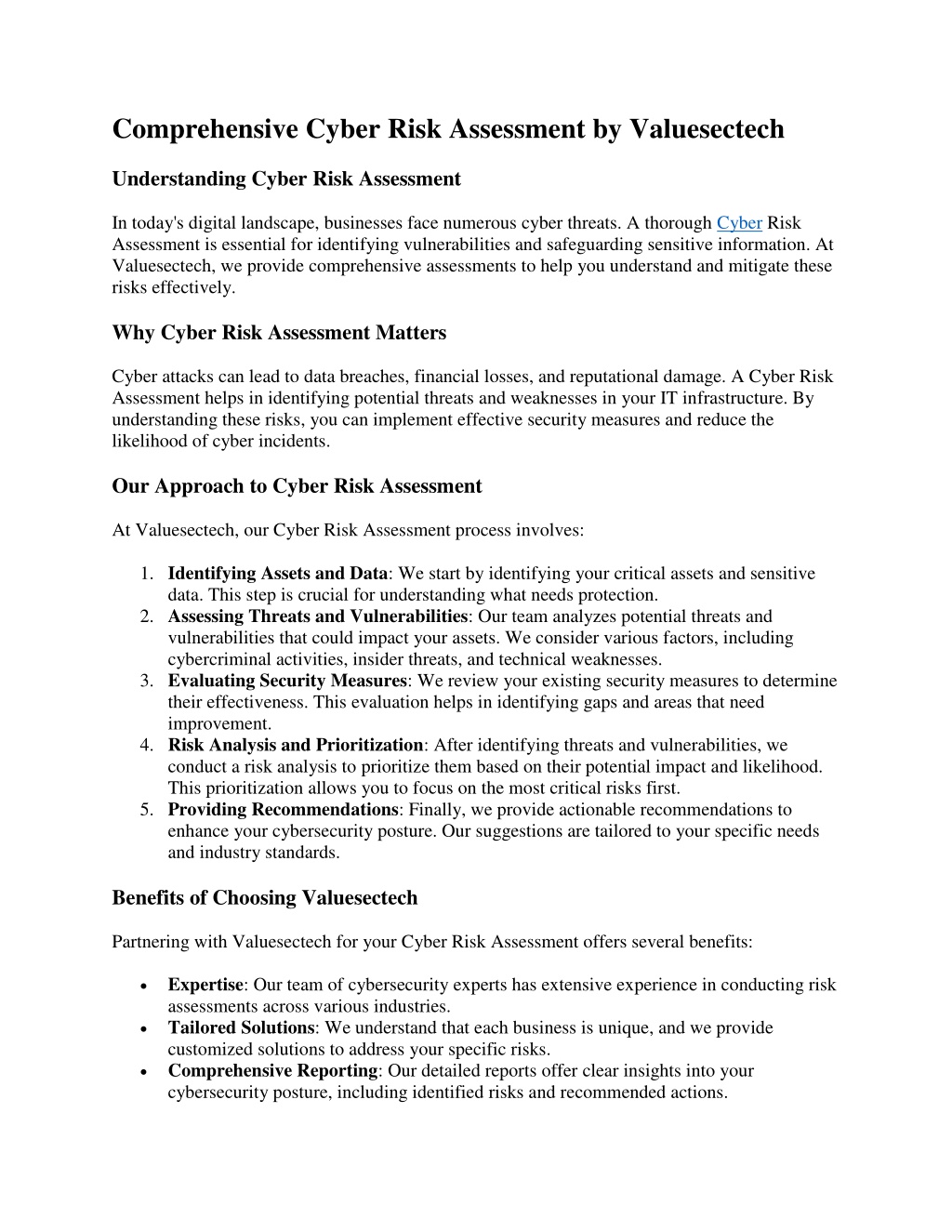 Comprehensive Cyber Risk Assessment by Valuesectech

Understanding Cyber Risk Assessment

In today's digital landscape, businesses face numerous cyber threats. A thorough Cyber Risk Assessment is essential for identifying vulnerabilities and safeguarding sensitive information. At Valuesectech, we provide comprehensive assessments to help you understand and mitigate these risks effectively.

Why Cyber Risk Assessment Matters

Cyber attacks can lead to data breaches, financial losses, and reputational damage. A Cyber Risk Assessment helps in identifying potential threats and weaknesses in your IT infrastructure. By understanding these risks, you can implement effective security measures and reduce the likelihood of cyber incidents.

Our Approach to Cyber Risk Assessment

At Valuesectech, our Cyber Risk Assessment process involves:

1. Identifying Assets and Data: We start by identifying your critical assets and sensitive data. This step is crucial for understanding what needs protection.
2. Assessing Threats and Vulnerabilities: Our team analyzes potential threats and vulnerabilities that could impact your assets. We consider various factors, including cybercriminal activities, insider threats, and technical weaknesses.
3. Evaluating Security Measures: We review your existing security measures to determine their effectiveness. This evaluation helps in identifying gaps and areas that need improvement.
4. Risk Analysis and Prioritization: After identifying threats and vulnerabilities, we conduct a risk analysis to prioritize them based on their potential impact and likelihood. This prioritization allows you to focus on the most critical risks first.
5. Providing Recommendations: Finally, we provide actionable recommendations to enhance your cybersecurity posture. Our suggestions are tailored to your specific needs and industry standards.

Benefits of Choosing Valuesectech

Partnering with Valuesectech for your Cyber Risk Assessment offers several benefits:

• Expertise: Our team of cybersecurity experts has extensive experience in conducting risk assessments across various industries.
• Tailored Solutions: We understand that each business is unique, and we provide customized solutions to address your specific risks.
• Comprehensive Reporting: Our detailed reports offer clear insights into your cybersecurity posture, including identified risks and recommended actions.